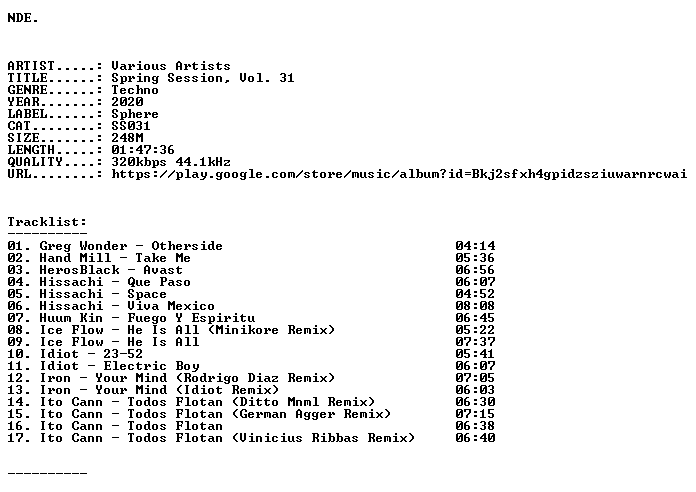 NDE.

ARTIST.....: Various Artists
TITLE......: Spring Session, Vol. 31
GENRE......: Techno
YEAR.......: 2020
LABEL......: Sphere
CAT........: SS031
SIZE.......: 248M
LENGTH.....: 01:47:36
QUALITY....: 320kbps 44.1kHz
URL........: https://play.google.com/store/music/album?id=Bkj2sfxh4gpidzsziuwarnrcwai

Tracklist:
----------
01. Greg Wonder - Otherside 04:14
02. Hand Mill - Take Me 05:36
03. HerosBlack - Avast 06:56
04. Hissachi - Que Paso 06:07
05. Hissachi - Space 04:52
06. Hissachi - Viva Mexico 08:08
07. Huum Kin - Fuego Y Espiritu 06:45
08. Ice Flow - He Is All (Minikore Remix) 05:22
09. Ice Flow - He Is All 07:37
10. Idiot - 23-52 05:41
11. Idiot - Electric Boy 06:07
12. Iron - Your Mind (Rodrigo Diaz Remix) 07:05
13. Iron - Your Mind (Idiot Remix) 06:03
14. Ito Cann - Todos Flotan (Ditto Mnml Remix) 06:30
15. Ito Cann - Todos Flotan (German Agger Remix) 07:15
16. Ito Cann - Todos Flotan 06:38
17. Ito Cann - Todos Flotan (Vinicius Ribbas Remix) 06:40

----------